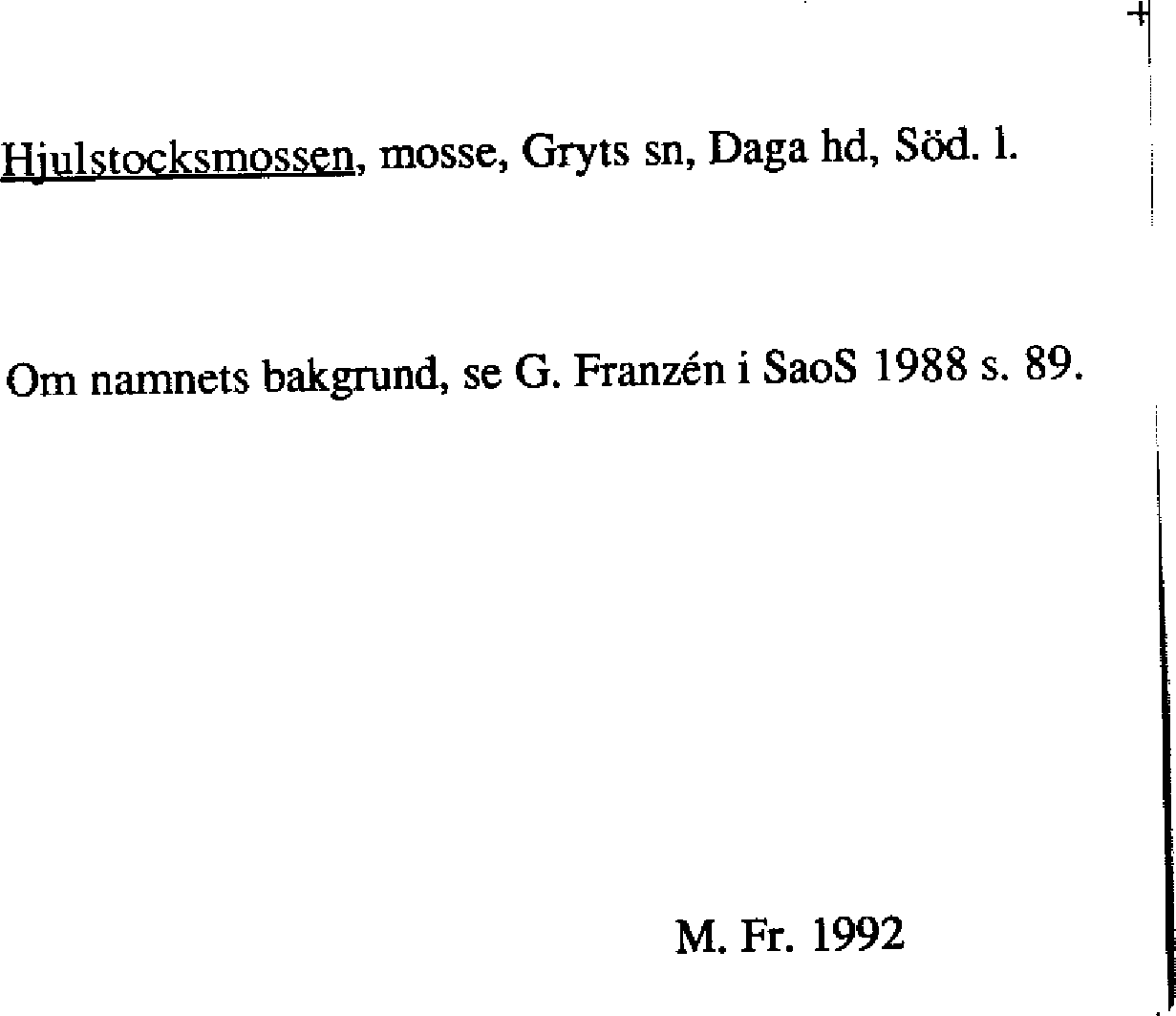 Hjulstocksmossen, mosse, Gryts sn, Daga hd, Söd. l.

Om namnets bakgrund, se G. Franzén i SaoS 1988 s. 89.

M. Fr. 1992